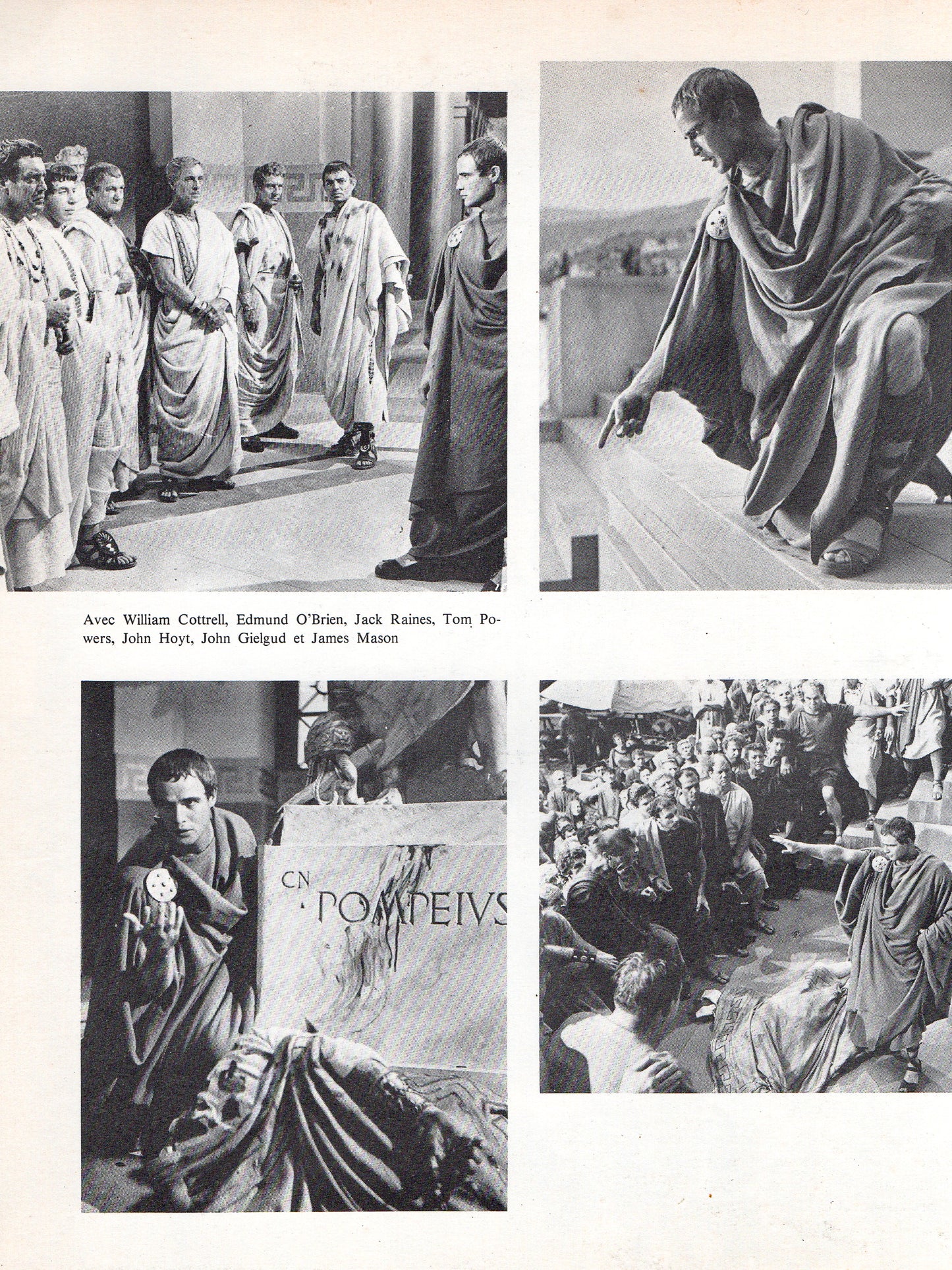 Avec William Cottrell, Edmund O'Brien, Jack Raines, Tom Powers, John Hoyt, John Gielgud et James Mason

CN POMPEIVS